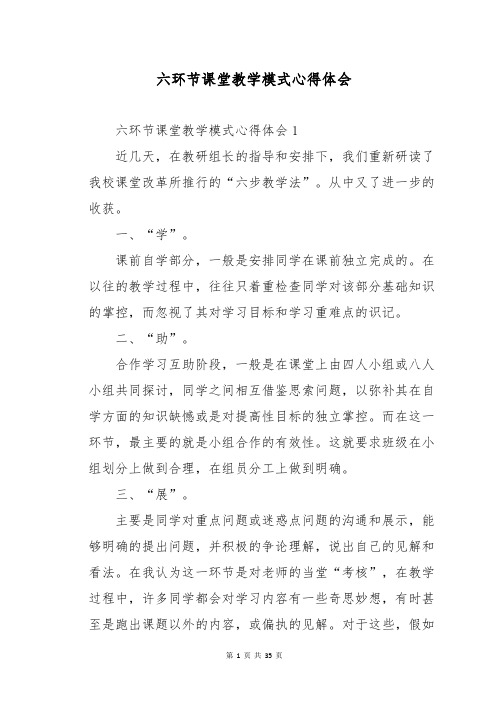 六环节课堂教学模式心得体会

六环节课堂教学模式心得体会 1

近几天，在教研组长的指导和安排下，我们重新研读了我校课堂改革所推行的“六步教学法”。从中又了进一步的收获。

一、“学”。

课前自学部分，一般是安排同学在课前独立完成的。在以往的教学过程中，往往只着重检查同学对该部分基础知识的掌控，而忽视了其对学习目标和学习重难点的识记。

二、“助”。

合作学习互助阶段，一般是在课堂上由四人小组或八人小组共同探讨，同学之间相互借鉴思索问题，以弥补其在自学方面的知识缺憾或是对提高性目标的独立掌控。而在这一环节，最主要的就是小组合作的有效性。这就要求班级在小组划分上做到合理，在组员分工上做到明确。

三、“展”。

主要是同学对重点问题或迷惑点问题的沟通和展示，能够明确的提出问题，并积极的争论理解，说出自己的见解和看法。在我认为这一环节是对老师的当堂“考核”，在教学过程中，许多同学都会对学习内容有一些奇思妙想，有时甚至是跑出课题以外的内容，或偏执的见解。对于这些，假如

第 1 页 共 35 页